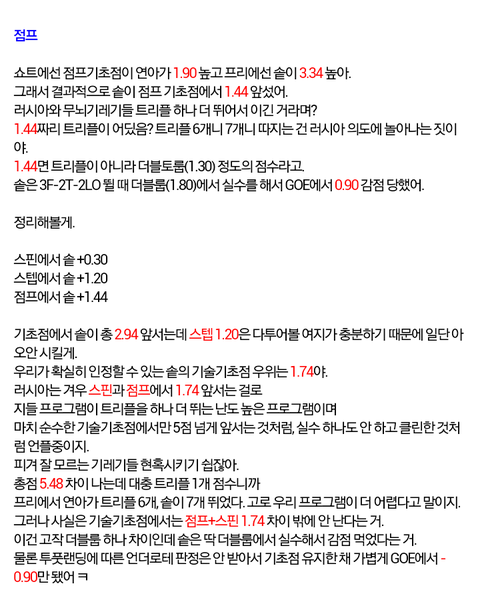 점프

쇼트에선 점프기초점이 연아가 1.90 높고 프리에선 솥이 3.34 높아.
그래서 결과적으로 솥이 점프 기초점에서 1.44 앞섰어.
러시아와 무뇌기레기들 트리플 하나 더 뛰어서 이긴 거라며?
1.44짜리 트리플이 어딨음? 트리플 6개니 7개니 따지는 건 러시아 의도에 놀아나는 짓이야.
1.44면 트리플이 아니라 더블토룹(1.30) 정도의 점수라고.
솥은 3F-2T-2LO 뛸 때 더블룹(1.80)에서 실수를 해서 GOE에서 0.90 감점 당했어.

정리해볼게.

스핀에서 솥 +0.30
스텝에서 솥 +1.20
점프에서 솥 +1.44

기초점에서 솥이 총 2.94 앞서는데 스텝 1.20은 다투어볼 여지가 충분하기 때문에 일단 아오안 시킬게.
우리가 확실히 인정할 수 있는 솥의 기술기초점 우위는 1.74야.
러시아는 겨우 스핀과 점프에서 1.74 앞서는 걸로
지들 프로그램이 트리플을 하나 더 뛰는 난도 높은 프로그램이며
마치 순수한 기술기초점에서만 5점 넘게 앞서는 것처럼, 실수 하나도 안 하고 클린한 것처럼 언플중이지.
피겨 잘 모르는 기레기들 현혹시키기 쉽잖아.
총점 5.48 차이 나는데 대충 트리플 1개 점수니까
프리에서 연아가 트리플 6개, 솥이 7개 뛰었다. 고로 우리 프로그램이 더 어렵다고 말이지.
그러나 사실은 기술기초점에서는 점프+스핀 1.74 차이 밖에 안 난다는 거.
이건 고작 더블룹 하나 차이인데 솥은 딱 더블룹에서 실수해서 감점 먹었다는 거.
물론 투풋랜딩에 따른 언더로테 판정은 안 받아서 기초점 유지한 채 가볍게 GOE에서 -0.90만 됐어 ㅋ